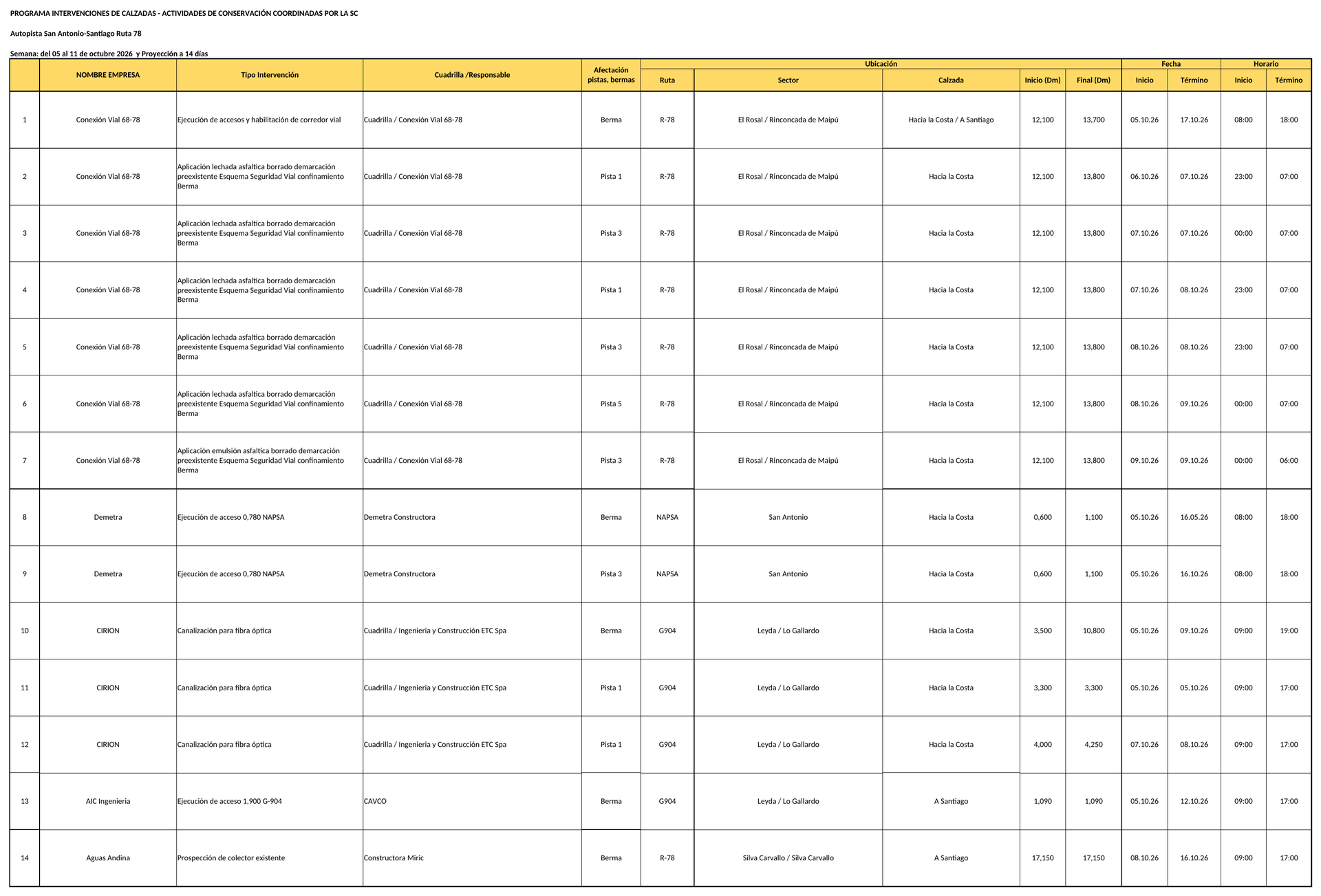 PROGRAMA INTERVENCIONES DE CALZADAS - ACTIVIDADES DE CONSERVACIÓN COORDINADAS POR LA SC

Autopista San Antonio-Santiago Ruta 78

Semana: del 05 al 11 de octubre 2026 y Proyección a 14 días

|  | NOMBRE EMPRESA | Tipo Intervención | Cuadrilla /Responsable | Afectación pistas, bermas | Ubicación |  |  |  |  | Fecha |  | Horario |  |
|---|---|---|---|---|---|---|---|---|---|---|---|---|---|
|  |  |  |  |  | Ruta | Sector | Calzada | Inicio (Dm) | Final (Dm) | Inicio | Término | Inicio | Término |
| 1 | Conexión Vial 68-78 | Ejecución de accesos y habilitación de corredor vial | Cuadrilla / Conexión Vial 68-78 | Berma | R-78 | El Rosal / Rinconcada de Maipú | Hacia la Costa / A Santiago | 12,100 | 13,700 | 05.10.26 | 17.10.26 | 08:00 | 18:00 |
| 2 | Conexión Vial 68-78 | Aplicación lechada asfaltica borrado demarcación preexistente Esquema Seguridad Vial confinamiento Berma | Cuadrilla / Conexión Vial 68-78 | Pista 1 | R-78 | El Rosal / Rinconcada de Maipú | Hacia la Costa | 12,100 | 13,800 | 06.10.26 | 07.10.26 | 23:00 | 07:00 |
| 3 | Conexión Vial 68-78 | Aplicación lechada asfaltica borrado demarcación preexistente Esquema Seguridad Vial confinamiento Berma | Cuadrilla / Conexión Vial 68-78 | Pista 3 | R-78 | El Rosal / Rinconcada de Maipú | Hacia la Costa | 12,100 | 13,800 | 07.10.26 | 07.10.26 | 00:00 | 07:00 |
| 4 | Conexión Vial 68-78 | Aplicación lechada asfaltica borrado demarcación preexistente Esquema Seguridad Vial confinamiento Berma | Cuadrilla / Conexión Vial 68-78 | Pista 1 | R-78 | El Rosal / Rinconcada de Maipú | Hacia la Costa | 12,100 | 13,800 | 07.10.26 | 08.10.26 | 23:00 | 07:00 |
| 5 | Conexión Vial 68-78 | Aplicación lechada asfaltica borrado demarcación preexistente Esquema Seguridad Vial confinamiento Berma | Cuadrilla / Conexión Vial 68-78 | Pista 3 | R-78 | El Rosal / Rinconcada de Maipú | Hacia la Costa | 12,100 | 13,800 | 08.10.26 | 08.10.26 | 23:00 | 07:00 |
| 6 | Conexión Vial 68-78 | Aplicación lechada asfaltica borrado demarcación preexistente Esquema Seguridad Vial confinamiento Berma | Cuadrilla / Conexión Vial 68-78 | Pista 5 | R-78 | El Rosal / Rinconcada de Maipú | Hacia la Costa | 12,100 | 13,800 | 08.10.26 | 09.10.26 | 00:00 | 07:00 |
| 7 | Conexión Vial 68-78 | Aplicación emulsión asfaltica borrado demarcación preexistente Esquema Seguridad Vial confinamiento Berma | Cuadrilla / Conexión Vial 68-78 | Pista 3 | R-78 | El Rosal / Rinconcada de Maipú | Hacia la Costa | 12,100 | 13,800 | 09.10.26 | 09.10.26 | 00:00 | 06:00 |
| 8 | Demetra | Ejecución de acceso 0,780 NAPSA | Demetra Constructora | Berma | NAPSA | San Antonio | Hacia la Costa | 0,600 | 1,100 | 05.10.26 | 16.05.26 | 08:00 | 18:00 |
| 9 | Demetra | Ejecución de acceso 0,780 NAPSA | Demetra Constructora | Pista 3 | NAPSA | San Antonio | Hacia la Costa | 0,600 | 1,100 | 05.10.26 | 16.10.26 | 08:00 | 18:00 |
| 10 | CIRION | Canalización para fibra óptica | Cuadrilla / Ingenieria y Construcción ETC Spa | Berma | G904 | Leyda / Lo Gallardo | Hacia la Costa | 3,500 | 10,800 | 05.10.26 | 09.10.26 | 09:00 | 19:00 |
| 11 | CIRION | Canalización para fibra óptica | Cuadrilla / Ingenieria y Construcción ETC Spa | Pista 1 | G904 | Leyda / Lo Gallardo | Hacia la Costa | 3,300 | 3,300 | 05.10.26 | 05.10.26 | 09:00 | 17:00 |
| 12 | CIRION | Canalización para fibra óptica | Cuadrilla / Ingenieria y Construcción ETC Spa | Pista 1 | G904 | Leyda / Lo Gallardo | Hacia la Costa | 4,000 | 4,250 | 07.10.26 | 08.10.26 | 09:00 | 17:00 |
| 13 | AIC Ingenieria | Ejecución de acceso 1,900 G-904 | CAVCO | Berma | G904 | Leyda / Lo Gallardo | A Santiago | 1,090 | 1,090 | 05.10.26 | 12.10.26 | 09:00 | 17:00 |
| 14 | Aguas Andina | Prospección de colector existente | Constructora Miric | Berma | R-78 | Silva Carvallo / Silva Carvallo | A Santiago | 17,150 | 17,150 | 08.10.26 | 16.10.26 | 09:00 | 17:00 |